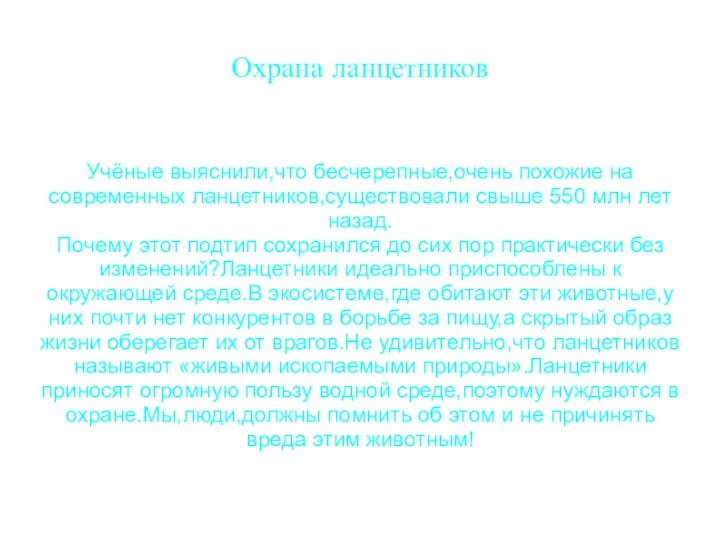 Охрана ланцетников

Учёные выяснили,что бесчерепные,очень похожие на современных ланцетников,существовали свыше 550 млн лет назад.
Почему этот подтип сохранился до сих пор практически без изменений?Ланцетники идеально приспособлены к окружающей среде.В экосистеме,где обитают эти животные,у них почти нет конкурентов в борьбе за пищу,а скрытый образ жизни оберегает их от врагов.Не удивительно,что ланцетников называют «живыми ископаемыми природы».Ланцетники приносят огромную пользу водной среде,поэтому нуждаются в охране.Мы,люди,должны помнить об этом и не причинять вреда этим животным!